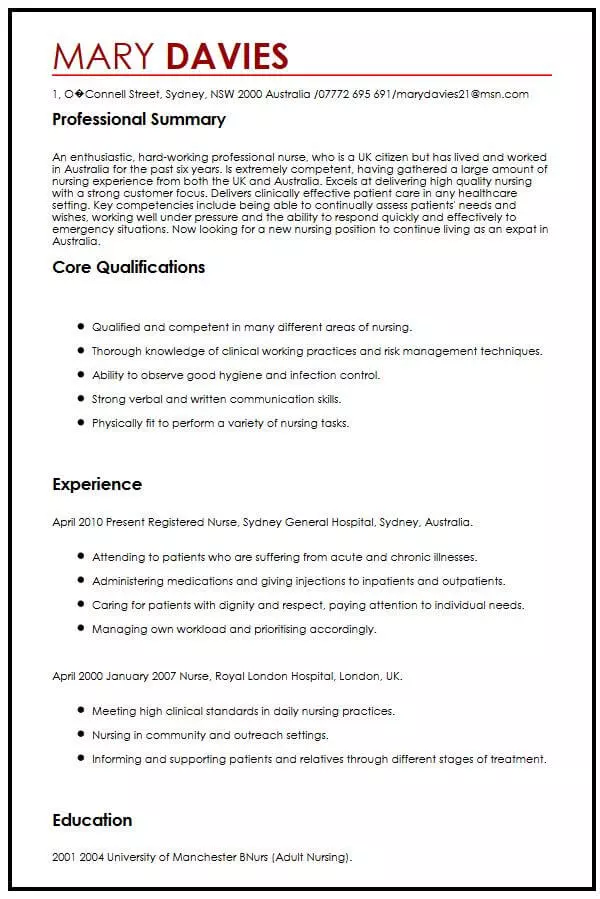 MARY DAVIES

1, O�Connell Street, Sydney, NSW 2000 Australia /07772 695 691/marydavies21@msn.com

Professional Summary

An enthusiastic, hard-working professional nurse, who is a UK citizen but has lived and worked in Australia for the past six years. Is extremely competent, having gathered a large amount of nursing experience from both the UK and Australia. Excels at delivering high quality nursing with a strong customer focus. Delivers clinically effective patient care in any healthcare setting. Key competencies include being able to continually assess patients' needs and wishes, working well under pressure and the ability to respond quickly and effectively to emergency situations. Now looking for a new nursing position to continue living as an expat in Australia.

Core Qualifications

- Qualified and competent in many different areas of nursing.
- Thorough knowledge of clinical working practices and risk management techniques.
- Ability to observe good hygiene and infection control.
- Strong verbal and written communication skills.
- Physically fit to perform a variety of nursing tasks.

Experience

April 2010 Present Registered Nurse, Sydney General Hospital, Sydney, Australia.

- Attending to patients who are suffering from acute and chronic illnesses.
- Administering medications and giving injections to inpatients and outpatients.
- Caring for patients with dignity and respect, paying attention to individual needs.
- Managing own workload and prioritising accordingly.

April 2000 January 2007 Nurse, Royal London Hospital, London, UK.

- Meeting high clinical standards in daily nursing practices.
- Nursing in community and outreach settings.
- Informing and supporting patients and relatives through different stages of treatment.

Education

2001 2004 University of Manchester BNurs (Adult Nursing).